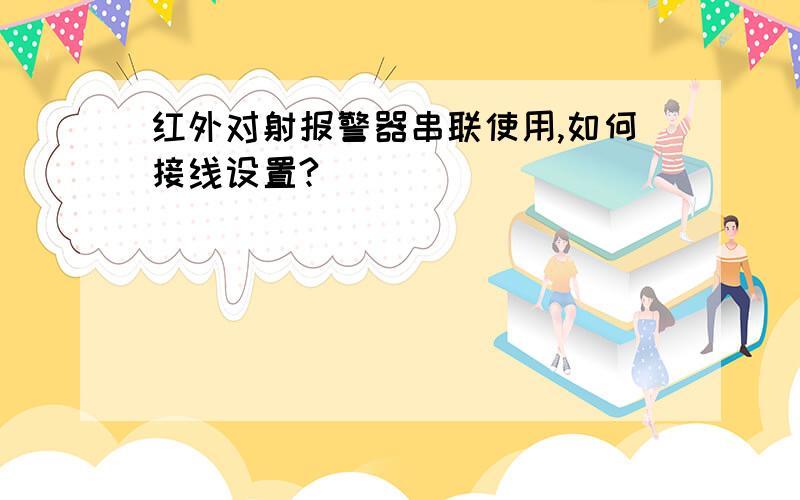 红外对射报警器串联使用,如何接线设置?